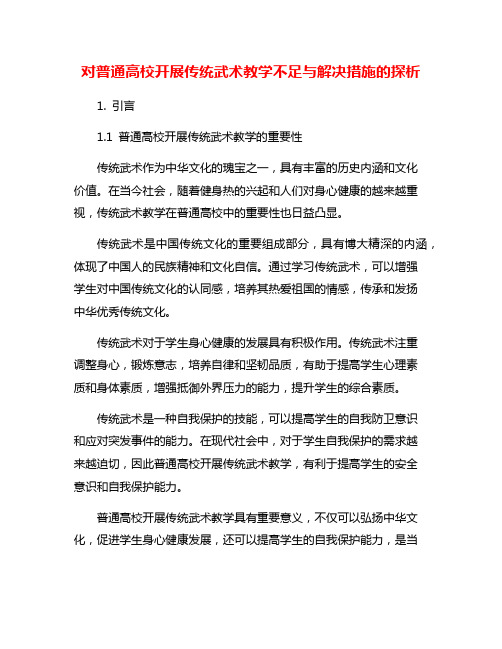 对普通高校开展传统武术教学不足与解决措施的探析

1. 引言

1.1 普通高校开展传统武术教学的重要性

传统武术作为中华文化的瑰宝之一，具有丰富的历史内涵和文化价值。在当今社会，随着健身热的兴起和人们对身心健康的越来越重视，传统武术教学在普通高校中的重要性也日益凸显。

传统武术是中国传统文化的重要组成部分，具有博大精深的内涵，体现了中国人的民族精神和文化自信。通过学习传统武术，可以增强学生对中国传统文化的认同感，培养其热爱祖国的情感，传承和发扬中华优秀传统文化。

传统武术对于学生身心健康的发展具有积极作用。传统武术注重调整身心，锻炼意志，培养自律和坚韧品质，有助于提高学生心理素质和身体素质，增强抵御外界压力的能力，提升学生的综合素质。

传统武术是一种自我保护的技能，可以提高学生的自我防卫意识和应对突发事件的能力。在现代社会中，对于学生自我保护的需求越来越迫切，因此普通高校开展传统武术教学，有利于提高学生的安全意识和自我保护能力。

普通高校开展传统武术教学具有重要意义，不仅可以弘扬中华文化，促进学生身心健康发展，还可以提高学生的自我保护能力，是当